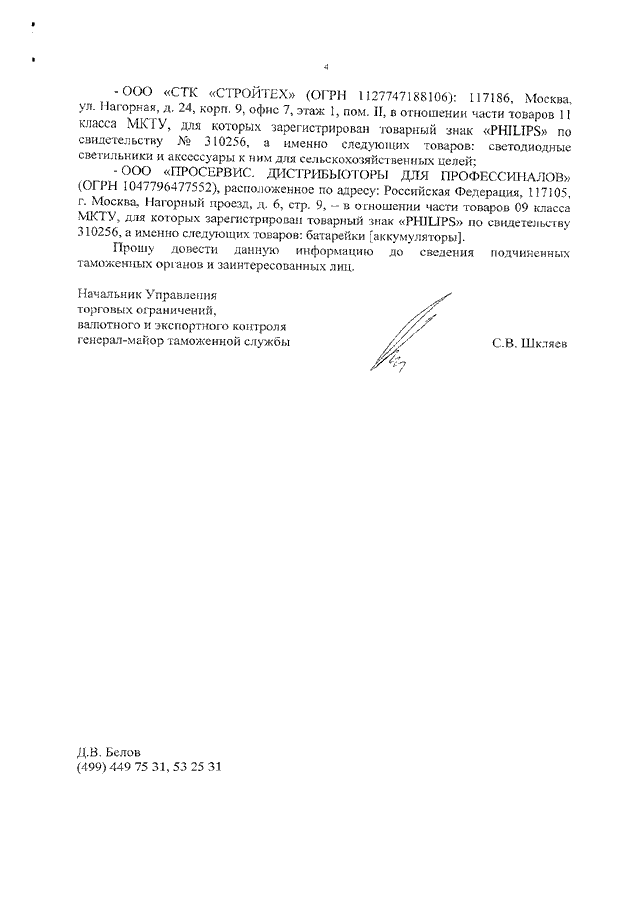 4

- ООО «СТК «СТРОЙТЕХ» (ОГРН 1127747188106): 117186, Москва, ул. Нагорная, д. 24, корп. 9, офис 7, этаж 1, пом. II, в отношении части товаров 11 класса МКТУ, для которых зарегистрирован товарный знак «PHILIPS» по свидетельству № 310256, а именно следующих товаров: светодиодные светильники и аксессуары к ним для сельскохозяйственных целей;

- ООО «ПРОСЕРВИС. ДИСТРИБЬЮТОРЫ ДЛЯ ПРОФЕССИНАЛОВ» (ОГРН 1047796477552), расположенное по адресу: Российская Федерация, 117105, г. Москва, Нагорный проезд, д. 6, стр. 9, – в отношении части товаров 09 класса МКТУ, для которых зарегистрирован товарный знак «PHILIPS» по свидетельству 310256, а именно следующих товаров: батарейки [аккумуляторы].

Прошу довести данную информацию до сведения подчиненных таможенных органов и заинтересованных лиц.

Начальник Управления
торговых ограничений,
валютного и экспортного контроля
генерал-майор таможенной службы

С.В. Шкляев

Д.В. Белов
(499) 449 75 31, 53 25 31